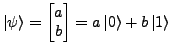 $|\psi\rangle = \begin{bmatrix} a \\ b \end{bmatrix} = a\,|0\rangle + b\,|1\rangle$